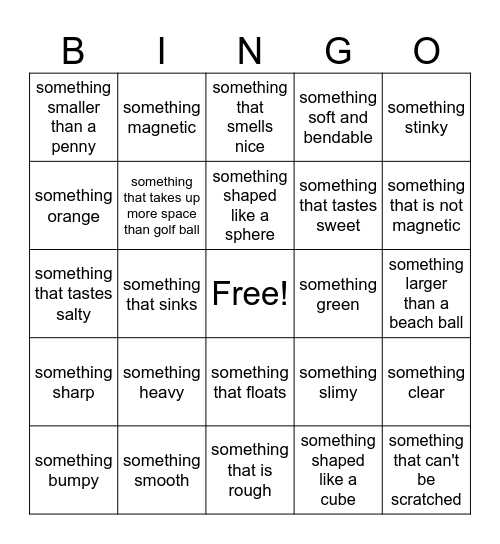 | B | I | N | G | O |
|---|---|---|---|---|
| something smaller than a penny | something magnetic | something that smells nice | something soft and bendable | something stinky |
| something orange | something that takes up more space than golf ball | something shaped like a sphere | something that tastes sweet | something that is not magnetic |
| something that tastes salty | something that sinks | Free! | something green | something larger than a beach ball |
| something sharp | something heavy | something that floats | something slimy | something clear |
| something bumpy | something smooth | something that is rough | something shaped like a cube | something that can't be scratched |